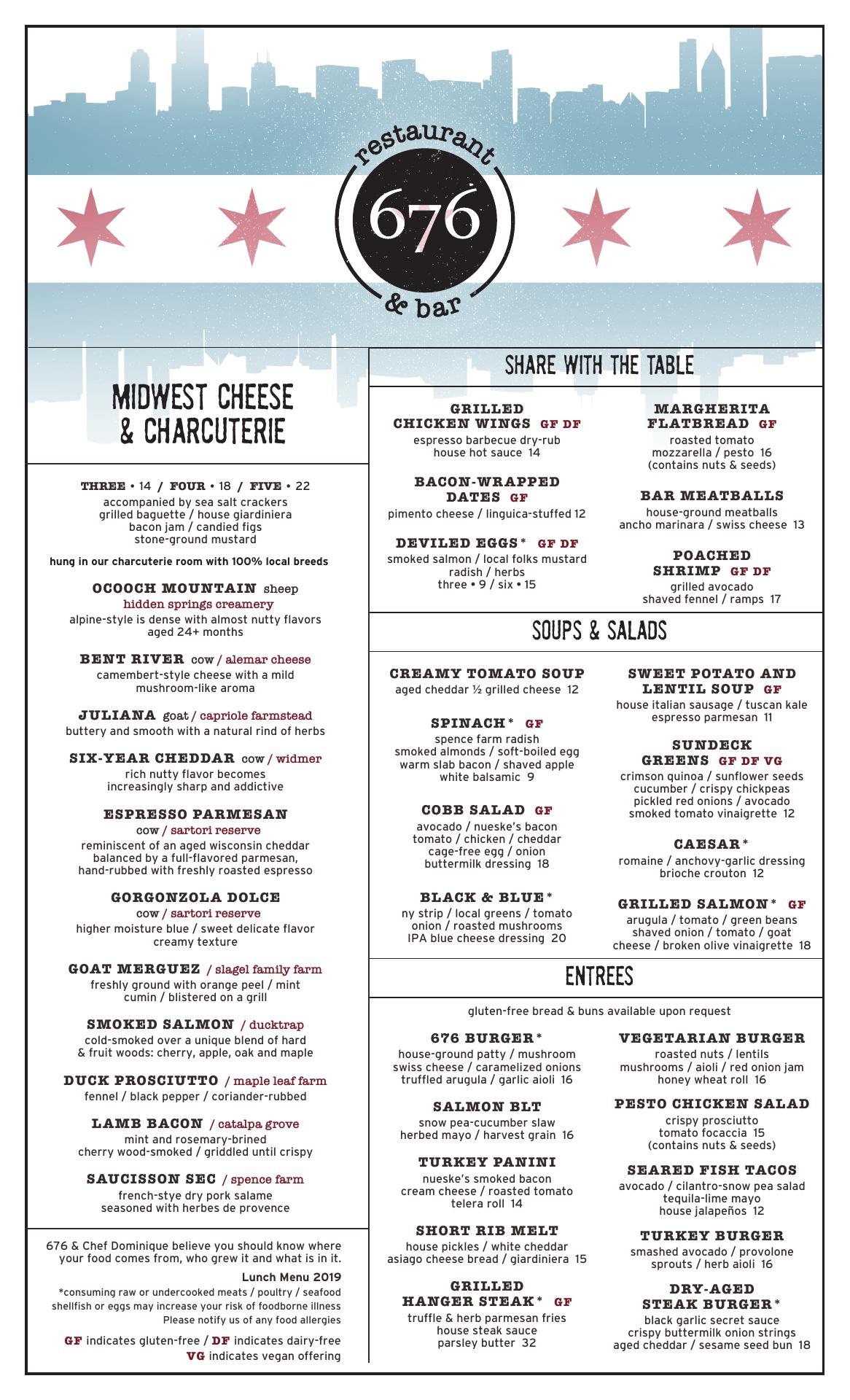 restaurant
676
& bar

MIDWEST CHEESE & CHARCUTERIE

THREE • 14 / FOUR • 18 / FIVE • 22
accompanied by sea salt crackers
grilled baguette / house giardiniera
bacon jam / candied figs
stone-ground mustard

hung in our charcuterie room with 100% local breeds

OCOOCH MOUNTAIN sheep
hidden springs creamery
alpine-style is dense with almost nutty flavors
aged 24+ months

BENT RIVER cow / alemar cheese
camembert-style cheese with a mild mushroom-like aroma

JULIANA goat / capriole farmstead
buttery and smooth with a natural rind of herbs

SIX-YEAR CHEDDAR cow / widmer
rich nutty flavor becomes increasingly sharp and addictive

ESPRESSO PARMESAN
cow / sartori reserve
reminiscent of an aged wisconsin cheddar balanced by a full-flavored parmesan, hand-rubbed with freshly roasted espresso

GORGONZOLA DOLCE
cow / sartori reserve
higher moisture blue / sweet delicate flavor
creamy texture

GOAT MERGUEZ / slagel family farm
freshly ground with orange peel / mint
cumin / blistered on a grill

SMOKED SALMON / ducktrap
cold-smoked over a unique blend of hard & fruit woods: cherry, apple, oak and maple

DUCK PROSCIUTTO / maple leaf farm
fennel / black pepper / coriander-rubbed

LAMB BACON / catalpa grove
mint and rosemary-brined
cherry wood-smoked / griddled until crispy

SAUCISSON SEC / spence farm
french-stye dry pork salame
seasoned with herbes de provence

676 & Chef Dominique believe you should know where your food comes from, who grew it and what is in it.

Lunch Menu 2019

*consuming raw or undercooked meats / poultry / seafood shellfish or eggs may increase your risk of foodborne illness
Please notify us of any food allergies

GF indicates gluten-free / DF indicates dairy-free
VG indicates vegan offering

SHARE WITH THE TABLE

GRILLED CHICKEN WINGS GF DF
espresso barbecue dry-rub
house hot sauce 14

BACON-WRAPPED DATES GF
pimento cheese / linguica-stuffed 12

DEVILED EGGS* GF DF
smoked salmon / local folks mustard
radish / herbs
three • 9 / six • 15

MARGHERITA FLATBREAD GF
roasted tomato
mozzarella / pesto 16
(contains nuts & seeds)

BAR MEATBALLS
house-ground meatballs
ancho marinara / swiss cheese 13

POACHED SHRIMP GF DF
grilled avocado
shaved fennel / ramps 17

SOUPS & SALADS

CREAMY TOMATO SOUP
aged cheddar ½ grilled cheese 12

SPINACH* GF
spence farm radish
smoked almonds / soft-boiled egg
warm slab bacon / shaved apple
white balsamic 9

COBB SALAD GF
avocado / nueske's bacon
tomato / chicken / cheddar
cage-free egg / onion
buttermilk dressing 18

BLACK & BLUE*
ny strip / local greens / tomato
onion / roasted mushrooms
IPA blue cheese dressing 20

SWEET POTATO AND LENTIL SOUP GF
house italian sausage / tuscan kale
espresso parmesan 11

SUNDECK GREENS GF DF VG
crimson quinoa / sunflower seeds
cucumber / crispy chickpeas
pickled red onions / avocado
smoked tomato vinaigrette 12

CAESAR*
romaine / anchovy-garlic dressing
brioche crouton 12

GRILLED SALMON* GF
arugula / tomato / green beans
shaved onion / tomato / goat cheese / broken olive vinaigrette 18

ENTREES

gluten-free bread & buns available upon request

676 BURGER*
house-ground patty / mushroom
swiss cheese / caramelized onions
truffled arugula / garlic aioli 16

SALMON BLT
snow pea-cucumber slaw
herbed mayo / harvest grain 16

TURKEY PANINI
nueske's smoked bacon
cream cheese / roasted tomato
telera roll 14

SHORT RIB MELT
house pickles / white cheddar
asiago cheese bread / giardiniera 15

GRILLED HANGER STEAK* GF
truffle & herb parmesan fries
house steak sauce
parsley butter 32

VEGETARIAN BURGER
roasted nuts / lentils
mushrooms / aioli / red onion jam
honey wheat roll 16

PESTO CHICKEN SALAD
crispy prosciutto
tomato focaccia 15
(contains nuts & seeds)

SEARED FISH TACOS
avocado / cilantro-snow pea salad
tequila-lime mayo
house jalapeños 12

TURKEY BURGER
smashed avocado / provolone
sprouts / herb aioli 16

DRY-AGED STEAK BURGER*
black garlic secret sauce
crispy buttermilk onion strings
aged cheddar / sesame seed bun 18